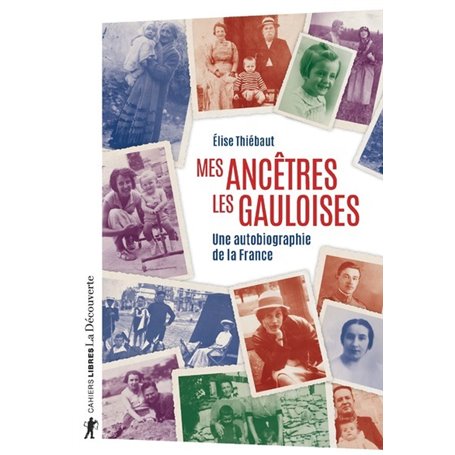 Élise Thiébaut

MES ANCÊTRES LES GAULOISES

Une autobiographie de la France

CAHIERS LIBRES La Découverte